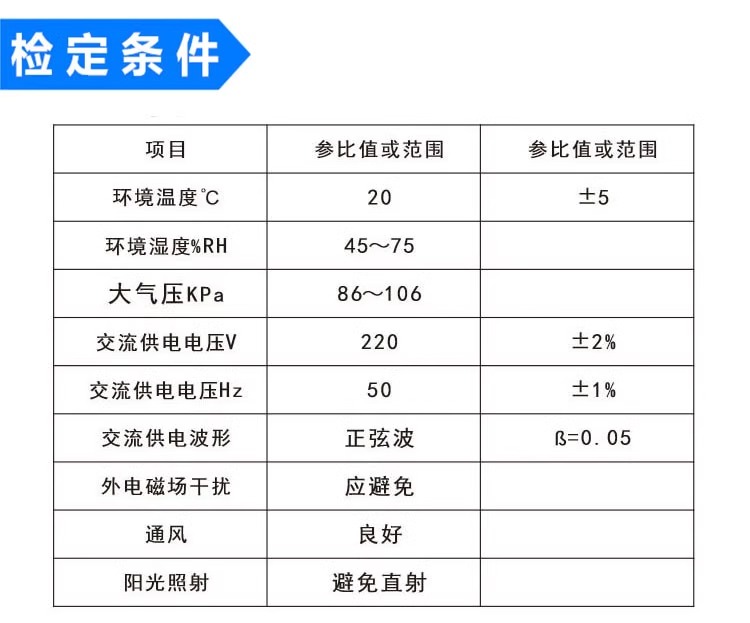 检定条件

| 项目 | 参比值或范围 | 参比值或范围 |
|---|---|---|
| 环境温度℃ | 20 | ±5 |
| 环境湿度%RH | 45～75 | |
| 大气压KPa | 86～106 | |
| 交流供电电压V | 220 | ±2% |
| 交流供电电压Hz | 50 | ±1% |
| 交流供电波形 | 正弦波 | ß=0.05 |
| 外电磁场干扰 | 应避免 | |
| 通风 | 良好 | |
| 阳光照射 | 避免直射 | |